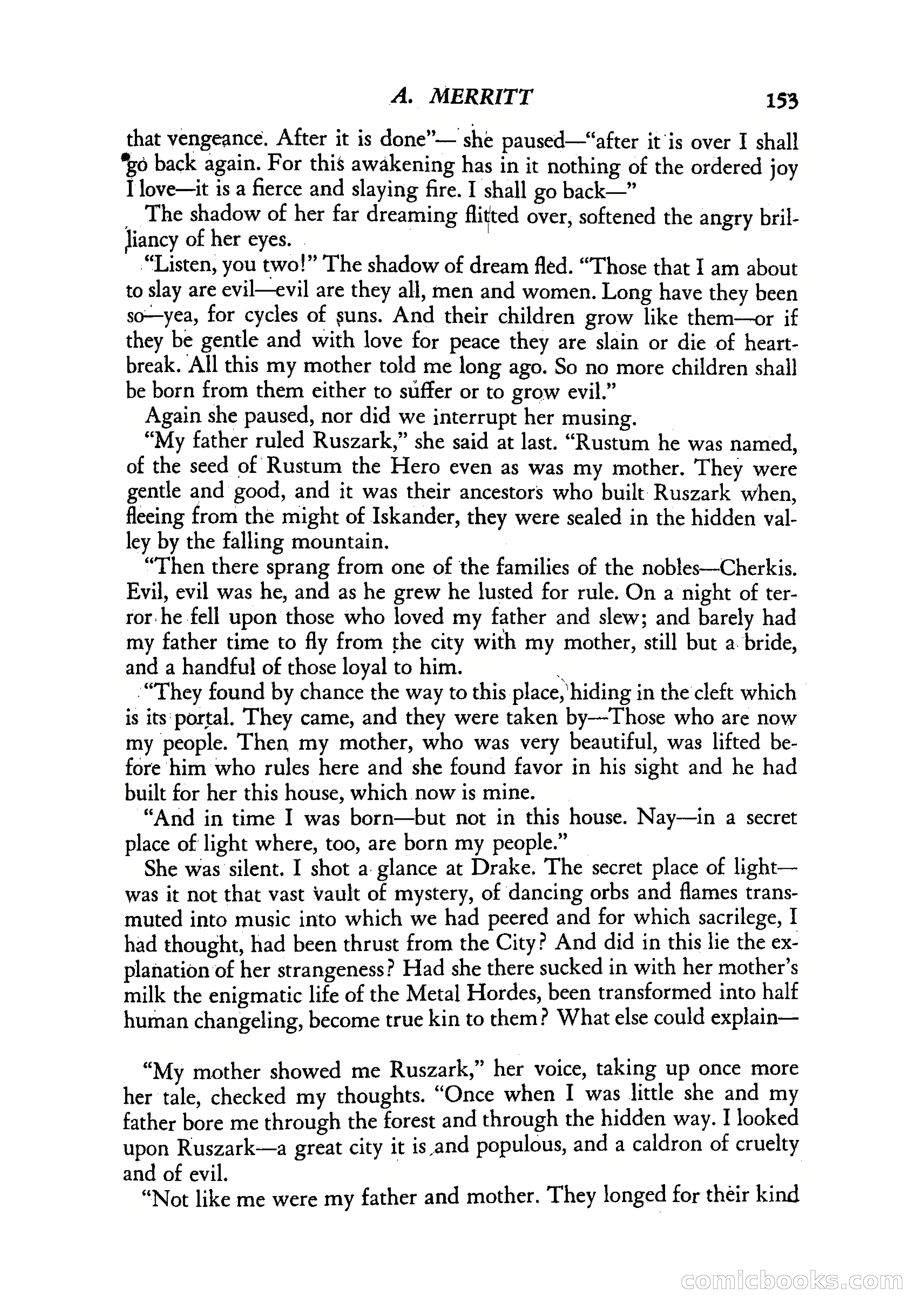 A. MERRITT 153

that vengeance. After it is done"— she paused—"after it is over I shall go back again. For this awakening has in it nothing of the ordered joy I love—it is a fierce and slaying fire. I shall go back—"

The shadow of her far dreaming flitted over, softened the angry brilliancy of her eyes.

"Listen, you two!" The shadow of dream fled. "Those that I am about to slay are evil—evil are they all, men and women. Long have they been so—yea, for cycles of suns. And their children grow like them—or if they be gentle and with love for peace they are slain or die of heartbreak. All this my mother told me long ago. So no more children shall be born from them either to suffer or to grow evil."

Again she paused, nor did we interrupt her musing.

"My father ruled Ruszark," she said at last. "Rustum he was named, of the seed of Rustum the Hero even as was my mother. They were gentle and good, and it was their ancestors who built Ruszark when, fleeing from the might of Iskander, they were sealed in the hidden valley by the falling mountain.

"Then there sprang from one of the families of the nobles—Cherkis. Evil, evil was he, and as he grew he lusted for rule. On a night of terror he fell upon those who loved my father and slew; and barely had my father time to fly from the city with my mother, still but a bride, and a handful of those loyal to him.

"They found by chance the way to this place, hiding in the cleft which is its portal. They came, and they were taken by—Those who are now my people. Then my mother, who was very beautiful, was lifted before him who rules here and she found favor in his sight and he had built for her this house, which now is mine.

"And in time I was born—but not in this house. Nay—in a secret place of light where, too, are born my people."

She was silent. I shot a glance at Drake. The secret place of light—was it not that vast vault of mystery, of dancing orbs and flames transmuted into music into which we had peered and for which sacrilege, I had thought, had been thrust from the City? And did in this lie the explanation of her strangeness? Had she there sucked in with her mother's milk the enigmatic life of the Metal Hordes, been transformed into half human changeling, become true kin to them? What else could explain—

"My mother showed me Ruszark," her voice, taking up once more her tale, checked my thoughts. "Once when I was little she and my father bore me through the forest and through the hidden way. I looked upon Ruszark—a great city it is and populous, and a caldron of cruelty and of evil.

"Not like me were my father and mother. They longed for their kind

comicbooks.com